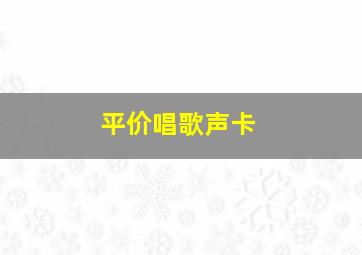 平价唱歌声卡